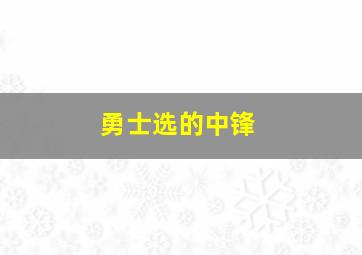 勇士选的中锋